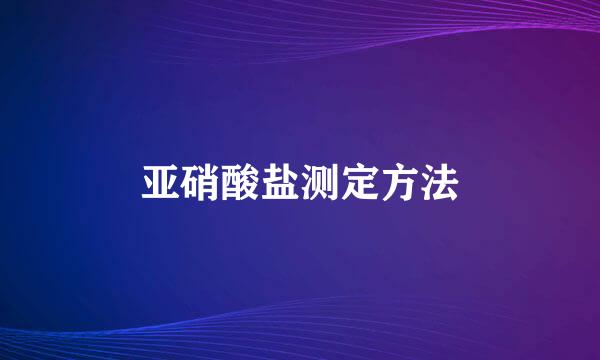 亚硝酸盐测定方法